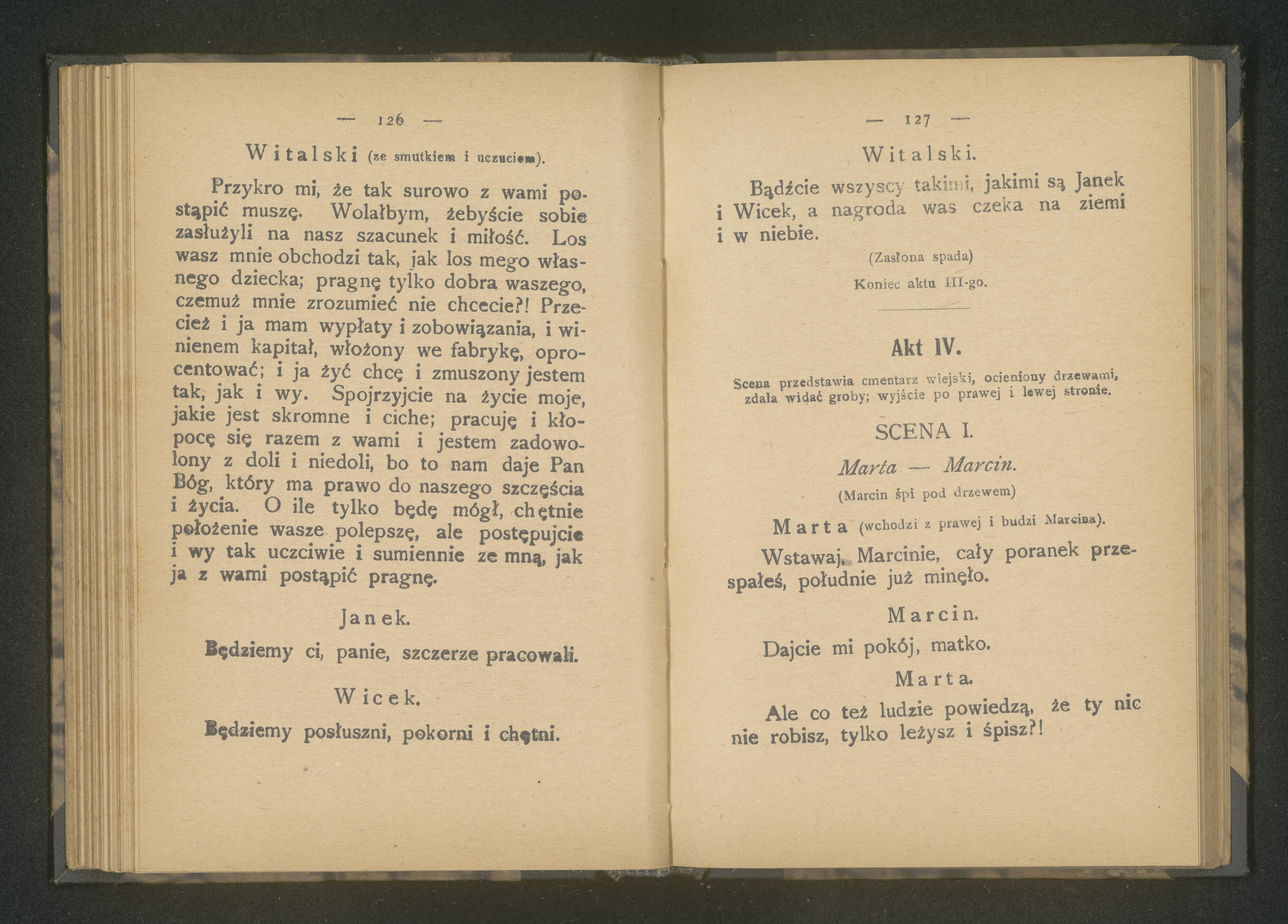 — 126 —

Witalski (ze smutkiem i uczuciem).

Przykro mi, że tak surowo z wami postąpić muszę. Wolałbym, żebyście sobie zasłużyli na nasz szacunek i miłość. Los wasz mnie obchodzi tak, jak los mego własnego dziecka; pragnę tylko dobra waszego, czemuż mnie zrozumieć nie chcecie?! Przecież i ja mam wypłaty i zobowiązania, i winienem kapitał, włożony we fabrykę, oprocentować; i ja żyć chcę i zmuszony jestem tak, jak i wy. Spojrzyjcie na życie moje, jakie jest skromne i ciche; pracuję i kłopocę się razem z wami i jestem zadowolony z doli i niedoli, bo to nam daje Pan Bóg, który ma prawo do naszego szczęścia i życia. O ile tylko będę mógł, chętnie położenie wasze polepszę, ale postępujcie i wy tak uczciwie i sumiennie ze mną, jak ja z wami postąpić pragnę.

Janek.

Będziemy ci, panie, szczerze pracowali.

Wicek.

Będziemy posłuszni, pokorni i chętni.

— 127 —

Witalski.

Bądźcie wszyscy takimi, jakimi są Janek i Wicek, a nagroda was czeka na ziemi i w niebie.

(Zasłona spada)

Koniec aktu III-go.

Akt IV.

Scena przedstawia cmentarz wiejski, ocieniony drzewami, zdala widać groby; wyjście po prawej i lewej stronie.

SCENA I.

Marta — Marcin.

(Marcin śpi pod drzewem)

Marta (wchodzi z prawej i budzi Marcina).

Wstawaj, Marcinie, cały poranek przespałeś, południe już minęło.

Marcin.

Dajcie mi pokój, matko.

Marta.

Ale co też ludzie powiedzą, że ty nic nie robisz, tylko leżysz i śpisz?!